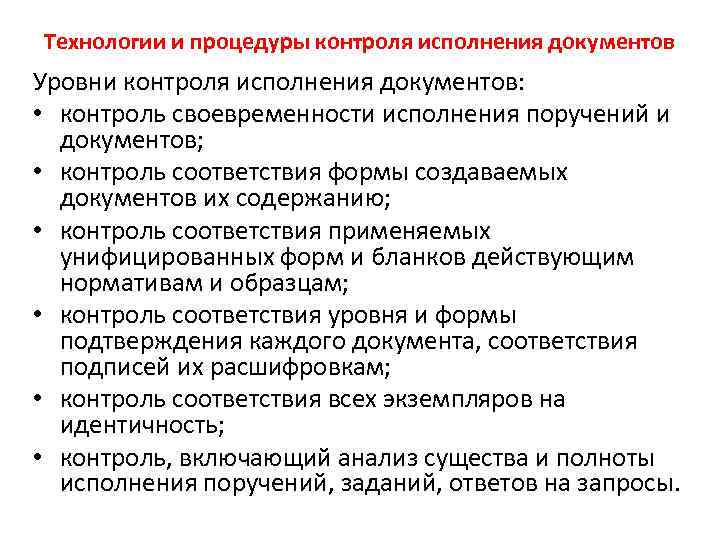 Технологии и процедуры контроля исполнения документов

Уровни контроля исполнения документов:

• контроль своевременности исполнения поручений и документов;
• контроль соответствия формы создаваемых документов их содержанию;
• контроль соответствия применяемых унифицированных форм и бланков действующим нормативам и образцам;
• контроль соответствия уровня и формы подтверждения каждого документа, соответствия подписей их расшифровкам;
• контроль соответствия всех экземпляров на идентичность;
• контроль, включающий анализ существа и полноты исполнения поручений, заданий, ответов на запросы.